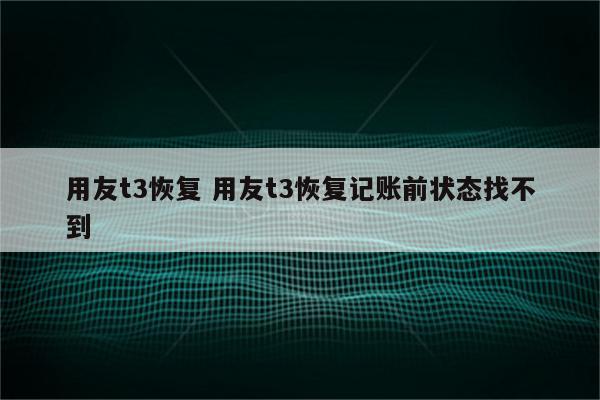 用友t3恢复 用友t3恢复记账前状态找不到